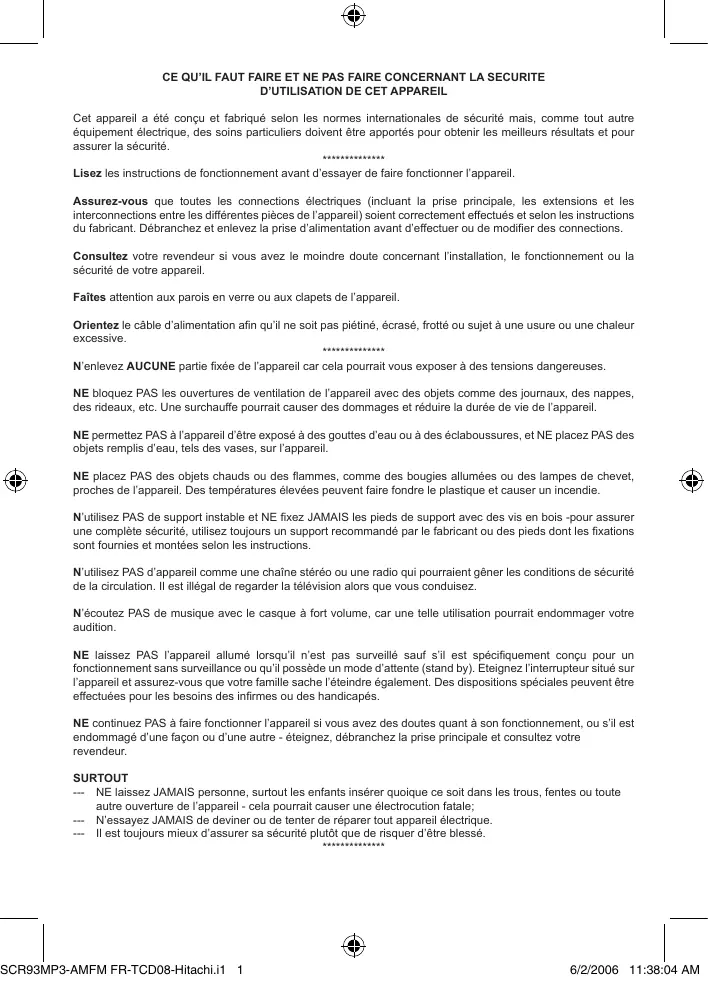 CE QU'IL FAUT FAIRE ET NE PAS FAIRE CONCERNANT LA SECURITE D'UTILISATION DE CET APPAREIL

Cet appareil a été conçu et fabriqué selon les normes internationales de sécurité mais, comme tout autre équipement électrique, des soins particuliers doivent être apportés pour obtenir les meilleurs résultats et pour assurer la sécurité.

**************

Lisez les instructions de fonctionnement avant d'essayer de faire fonctionner l'appareil.

Assurez-vous que toutes les connections électriques (incluant la prise principale, les extensions et les interconnections entre les différentes pièces de l'appareil) soient correctement effectués et selon les instructions du fabricant. Débranchez et enlevez la prise d'alimentation avant d'effectuer ou de modifier des connections.

Consultez votre revendeur si vous avez le moindre doute concernant l'installation, le fonctionnement ou la sécurité de votre appareil.

Faîtes attention aux parois en verre ou aux clapets de l'appareil.

Orientez le câble d'alimentation afin qu'il ne soit pas piétiné, écrasé, frotté ou sujet à une usure ou une chaleur excessive.

**************

N'enlevez AUCUNE partie fixée de l'appareil car cela pourrait vous exposer à des tensions dangereuses.

NE bloquez PAS les ouvertures de ventilation de l'appareil avec des objets comme des journaux, des nappes, des rideaux, etc. Une surchauffe pourrait causer des dommages et réduire la durée de vie de l'appareil.

NE permettez PAS à l'appareil d'être exposé à des gouttes d'eau ou à des éclaboussures, et NE placez PAS des objets remplis d'eau, tels des vases, sur l'appareil.

NE placez PAS des objets chauds ou des flammes, comme des bougies allumées ou des lampes de chevet, proches de l'appareil. Des températures élevées peuvent faire fondre le plastique et causer un incendie.

N'utilisez PAS de support instable et NE fixez JAMAIS les pieds de support avec des vis en bois -pour assurer une complète sécurité, utilisez toujours un support recommandé par le fabricant ou des pieds dont les fixations sont fournies et montées selon les instructions.

N'utilisez PAS d'appareil comme une chaîne stéréo ou une radio qui pourraient gêner les conditions de sécurité de la circulation. Il est illégal de regarder la télévision alors que vous conduisez.

N'écoutez PAS de musique avec le casque à fort volume, car une telle utilisation pourrait endommager votre audition.

NE laissez PAS l'appareil allumé lorsqu'il n'est pas surveillé sauf s'il est spécifiquement conçu pour un fonctionnement sans surveillance ou qu'il possède un mode d'attente (stand by). Eteignez l'interrupteur situé sur l'appareil et assurez-vous que votre famille sache l'éteindre également. Des dispositions spéciales peuvent être effectuées pour les besoins des infirmes ou des handicapés.

NE continuez PAS à faire fonctionner l'appareil si vous avez des doutes quant à son fonctionnement, ou s'il est endommagé d'une façon ou d'une autre - éteignez, débranchez la prise principale et consultez votre revendeur.

SURTOUT
--- NE laissez JAMAIS personne, surtout les enfants insérer quoique ce soit dans les trous, fentes ou toute autre ouverture de l'appareil - cela pourrait causer une électrocution fatale;
--- N'essayez JAMAIS de deviner ou de tenter de réparer tout appareil électrique.
--- Il est toujours mieux d'assurer sa sécurité plutôt que de risquer d'être blessé.

**************

SCR93MP3-AMFM FR-TCD08-Hitachi.i1 1 6/2/2006 11:38:04 AM